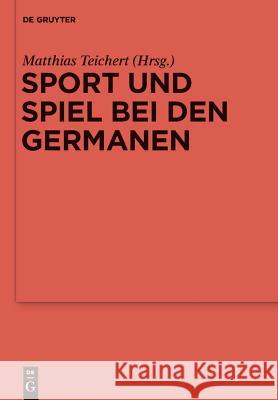 DE GRUYTER

Matthias Teichert (Hrsg.)

SPORT UND SPIEL BEI DEN GERMANEN

DE G

Kraina Książek